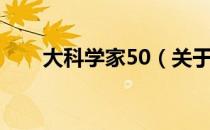 大科学家50（关于